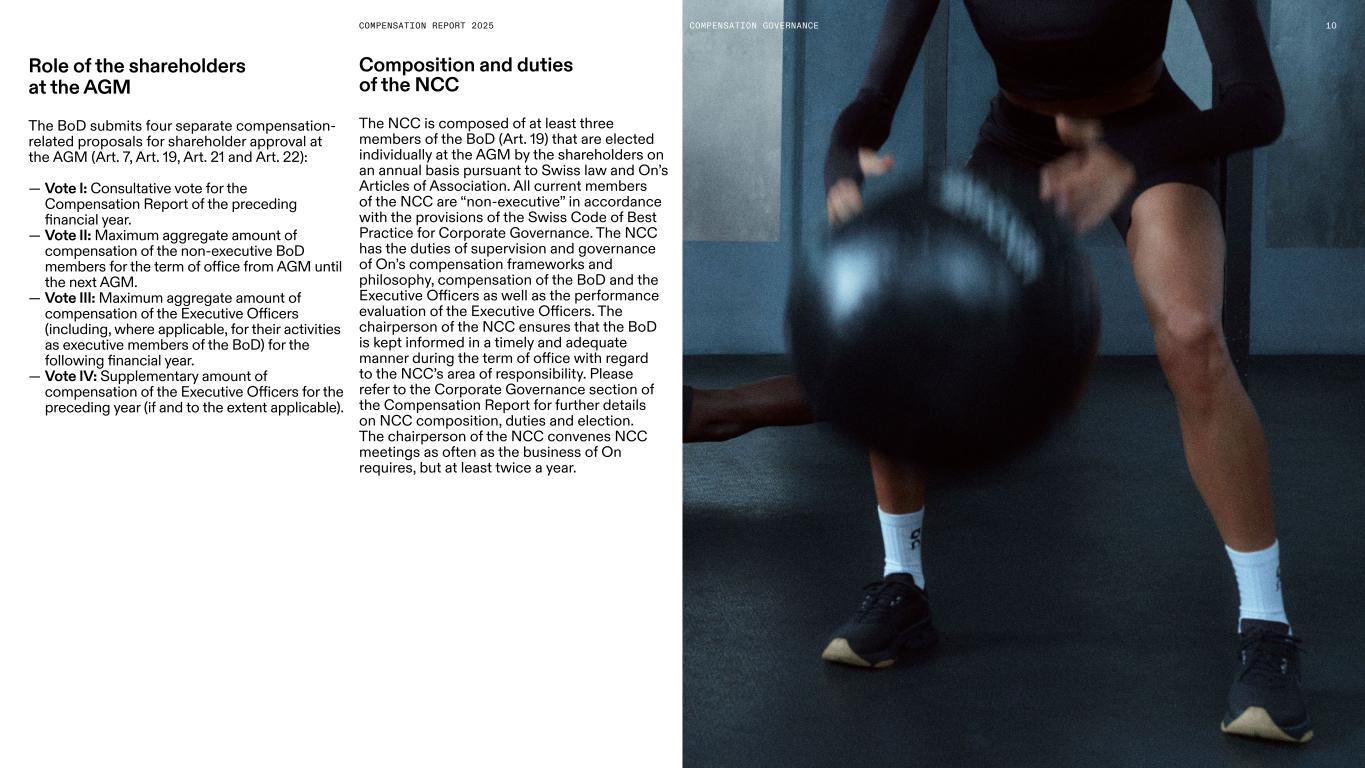 COMPENSATION REPORT 2025

COMPENSATION GOVERNANCE

10

Role of the shareholders at the AGM

The BoD submits four separate compensation-related proposals for shareholder approval at the AGM (Art. 7, Art. 19, Art. 21 and Art. 22):

— Vote I: Consultative vote for the Compensation Report of the preceding financial year.
— Vote II: Maximum aggregate amount of compensation of the non-executive BoD members for the term of office from AGM until the next AGM.
— Vote III: Maximum aggregate amount of compensation of the Executive Officers (including, where applicable, for their activities as executive members of the BoD) for the following financial year.
— Vote IV: Supplementary amount of compensation of the Executive Officers for the preceding year (if and to the extent applicable).

Composition and duties of the NCC

The NCC is composed of at least three members of the BoD (Art. 19) that are elected individually at the AGM by the shareholders on an annual basis pursuant to Swiss law and On's Articles of Association. All current members of the NCC are "non-executive" in accordance with the provisions of the Swiss Code of Best Practice for Corporate Governance. The NCC has the duties of supervision and governance of On's compensation frameworks and philosophy, compensation of the BoD and the Executive Officers as well as the performance evaluation of the Executive Officers. The chairperson of the NCC ensures that the BoD is kept informed in a timely and adequate manner during the term of office with regard to the NCC's area of responsibility. Please refer to the Corporate Governance section of the Compensation Report for further details on NCC composition, duties and election. The chairperson of the NCC convenes NCC meetings as often as the business of On requires, but at least twice a year.